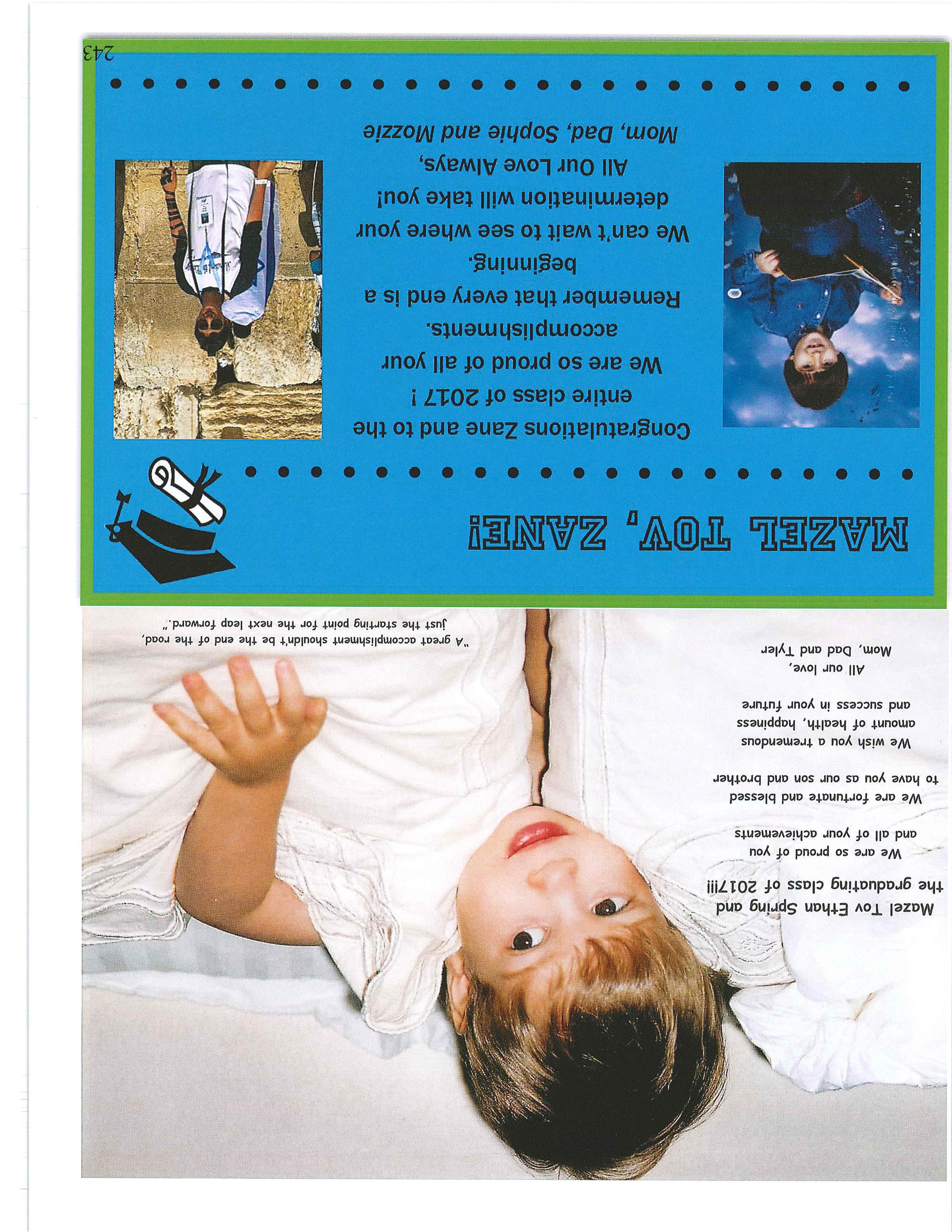 Mazel Tov Ethan Spring and the graduating class of 2017!!!

We are so proud of you and all of your achievements

We are fortunate and blessed to have you as our son and brother

We wish you a tremendous amount of health, happiness and success in your future

All our love,
Mom, Dad and Tyler

"A great accomplishment shouldn't be the end of the road, just the starting point for the next leap forward."

MAZEL TOV, ZANE!

Congratulations Zane and to the entire class of 2017 !
We are so proud of all your accomplishments.
Remember that every end is a beginning.
We can't wait to see where your determination will take you!
All Our Love Always,
Mom, Dad, Sophie and Mozzie

243